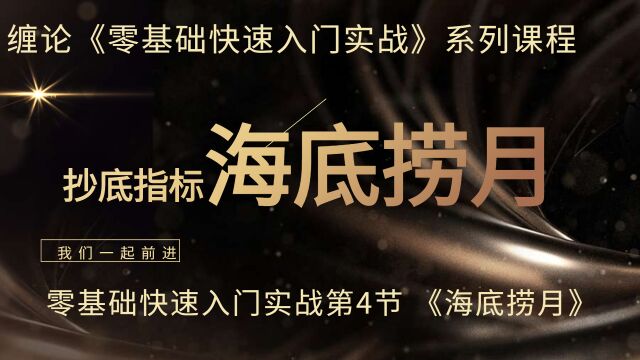 缠论《零基础快速入门实战》系列课程

抄底指标 海底捞月

我们一起前进

零基础快速入门实战第4节 《海底捞月》